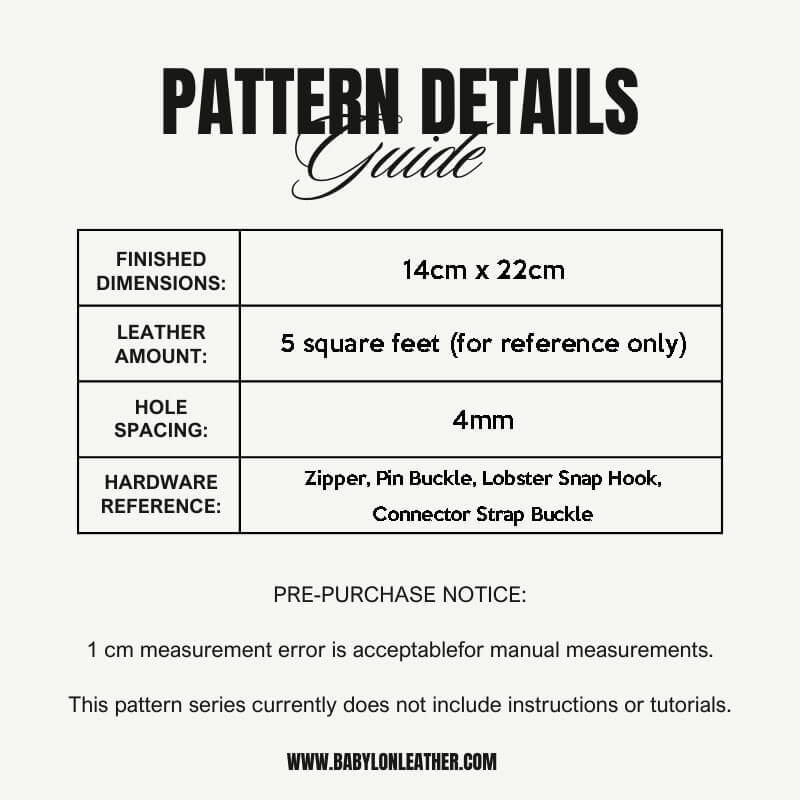 PATTERN DETAILS
Guide

| FINISHED DIMENSIONS: | 14cm x 22cm |
|---|---|
| LEATHER AMOUNT: | 5 square feet (for reference only) |
| HOLE SPACING: | 4mm |
| HARDWARE REFERENCE: | Zipper, Pin Buckle, Lobster Snap Hook, Connector Strap Buckle |

PRE-PURCHASE NOTICE:

1 cm measurement error is acceptablefor manual measurements.

This pattern series currently does not include instructions or tutorials.

WWW.BABYLONLEATHER.COM